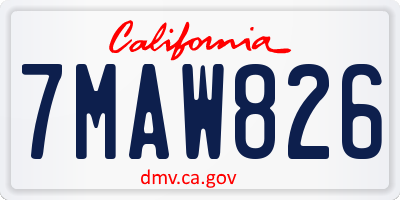 California

7MAW826

dmv.ca.gov